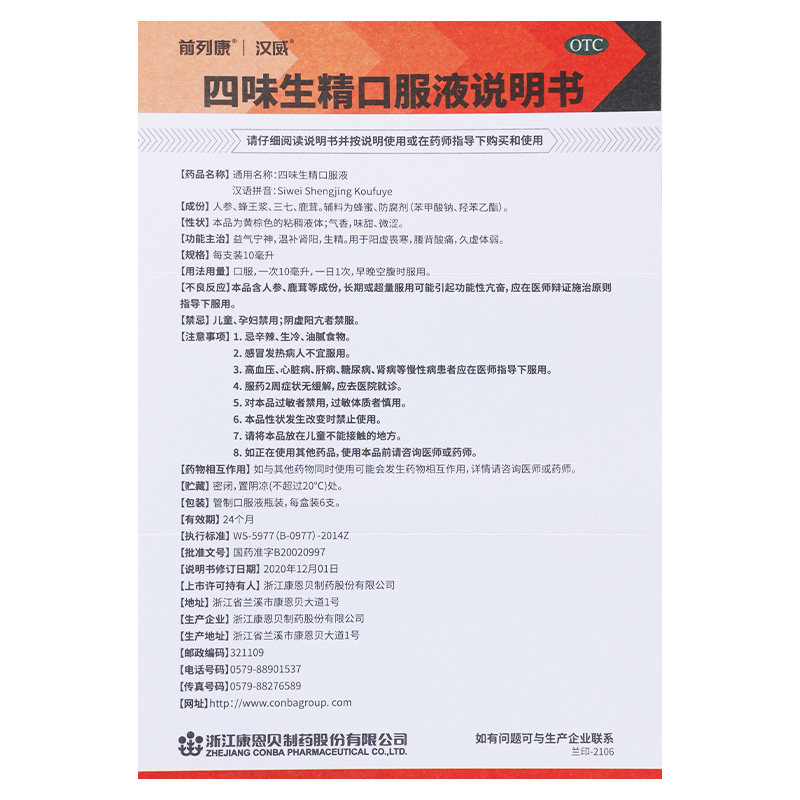 前列康® | 汉威®

OTC

四味生精口服液说明书

请仔细阅读说明书并按说明使用或在药师指导下购买和使用

【药品名称】通用名称：四味生精口服液
汉语拼音：Siwei Shengjing Koufuye
【成份】人参、蜂王浆、三七、鹿茸。辅料为蜂蜜、防腐剂（苯甲酸钠、羟苯乙酯）。
【性状】本品为黄棕色的粘稠液体；气香，味甜、微涩。
【功能主治】益气宁神，温补肾阳，生精。用于阳虚畏寒，腰背酸痛，久虚体弱。
【规格】每支装10毫升
【用法用量】口服，一次10毫升，一日1次，早晚空腹时服用。
【不良反应】本品含人参、鹿茸等成份，长期或超量服用可能引起功能性亢奋，应在医师辩证施治原则指导下服用。
【禁忌】儿童、孕妇禁用；阴虚阳亢者禁服。
【注意事项】1. 忌辛辣、生冷、油腻食物。
2. 感冒发热病人不宜服用。
3. 高血压、心脏病、肝病、糖尿病、肾病等慢性病患者应在医师指导下服用。
4. 服药2周症状无缓解，应去医院就诊。
5. 对本品过敏者禁用，过敏体质者慎用。
6. 本品性状发生改变时禁止使用。
7. 请将本品放在儿童不能接触的地方。
8. 如正在使用其他药品，使用本品前请咨询医师或药师。
【药物相互作用】如与其他药物同时使用可能会发生药物相互作用，详情请咨询医师或药师。
【贮藏】密闭，置阴凉（不超过20°C）处。
【包装】管制口服液瓶装，每盒装6支。
【有效期】24个月
【执行标准】WS-5977（B-0977）-2014Z
【批准文号】国药准字B20020997
【说明书修订日期】2020年12月01日
【上市许可持有人】浙江康恩贝制药股份有限公司
【地址】浙江省兰溪市康恩贝大道1号
【生产企业】浙江康恩贝制药股份有限公司
【生产地址】浙江省兰溪市康恩贝大道1号
【邮政编码】321109
【电话号码】0579-88901537
【传真号码】0579-88276589
【网址】http://www.conbagroup. com

浙江康恩贝制药股份有限公司
ZHEJIANG CONBA PHARMACEUTICAL CO.,LTD.

如有问题可与生产企业联系
兰印-2106